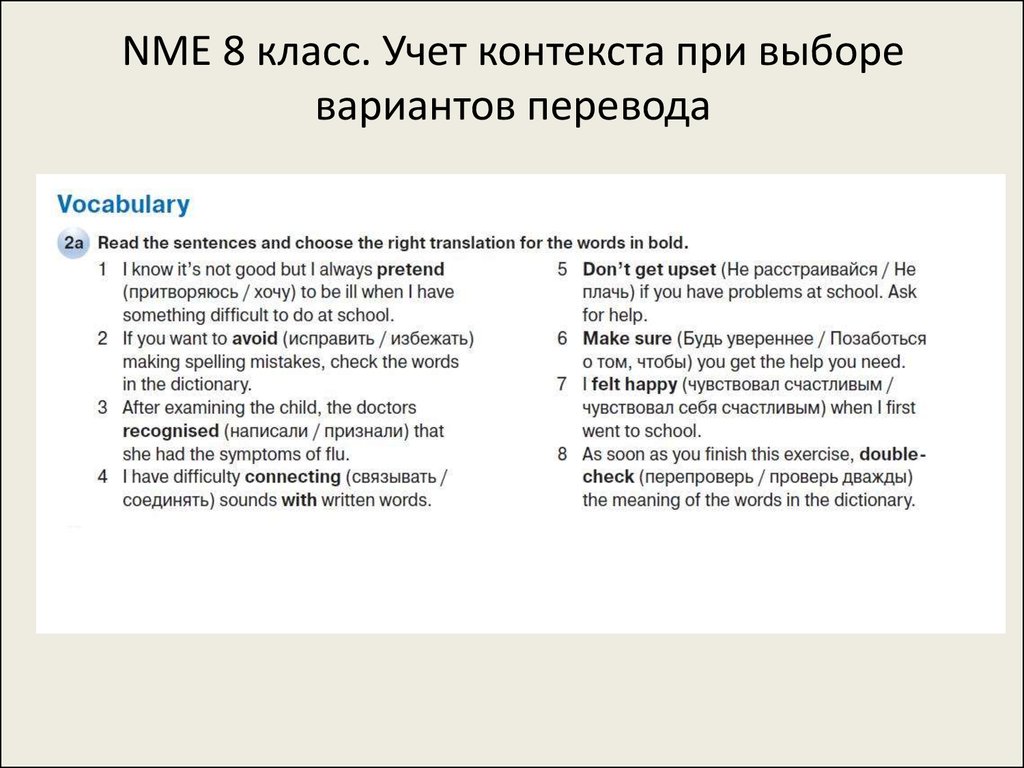 NME 8 класс. Учет контекста при выборе вариантов перевода

Vocabulary

2a Read the sentences and choose the right translation for the words in bold.

1 I know it's not good but I always pretend (притворяюсь / хочу) to be ill when I have something difficult to do at school.
2 If you want to avoid (исправить / избежать) making spelling mistakes, check the words in the dictionary.
3 After examining the child, the doctors recognised (написали / признали) that she had the symptoms of flu.
4 I have difficulty connecting (связывать / соединять) sounds with written words.
5 Don't get upset (Не расстраивайся / Не плачь) if you have problems at school. Ask for help.
6 Make sure (Будь увереннее / Позаботься о том, чтобы) you get the help you need.
7 I felt happy (чувствовал счастливым / чувствовал себя счастливым) when I first went to school.
8 As soon as you finish this exercise, double-check (перепроверь / проверь дважды) the meaning of the words in the dictionary.